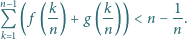 $\sum_{k=1}^{n-1}\left(f\left(\frac{k}{n}\right)+g\left(\frac{k}{n}\right)\right)<n-\frac{1}{n}.$